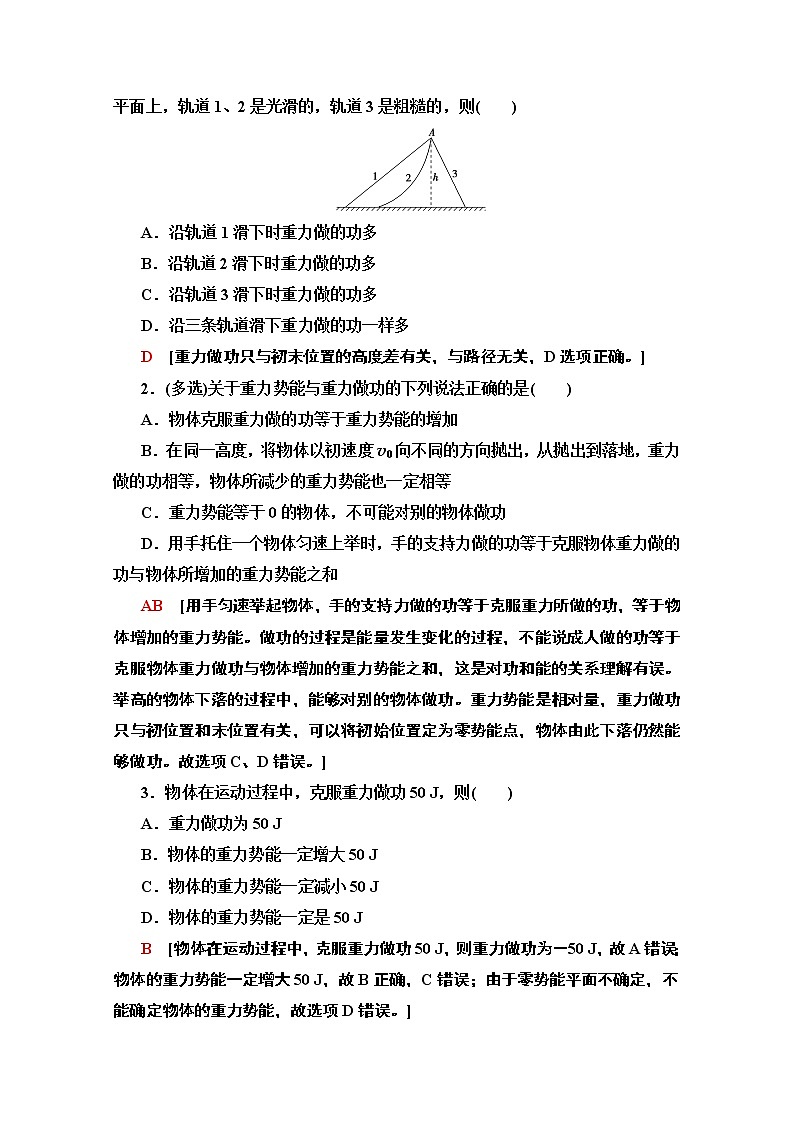 平面上，轨道 1、2 是光滑的，轨道 3 是粗糙的，则(　　)

A

1　2　h　3

A．沿轨道 1 滑下时重力做的功多

B．沿轨道 2 滑下时重力做的功多

C．沿轨道 3 滑下时重力做的功多

D．沿三条轨道滑下重力做的功一样多

D　[重力做功只与初末位置的高度差有关，与路径无关，D 选项正确。]

2．(多选)关于重力势能与重力做功的下列说法正确的是(　　)

A．物体克服重力做的功等于重力势能的增加

B．在同一高度，将物体以初速度 $v_0$ 向不同的方向抛出，从抛出到落地，重力做的功相等，物体所减少的重力势能也一定相等

C．重力势能等于 0 的物体，不可能对别的物体做功

D．用手托住一个物体匀速上举时，手的支持力做的功等于克服物体重力做的功与物体所增加的重力势能之和

AB　[用手匀速举起物体，手的支持力做的功等于克服重力所做的功，等于物体增加的重力势能。做功的过程是能量发生变化的过程，不能说成人做的功等于克服物体重力做功与物体增加的重力势能之和，这是对功和能的关系理解有误。举高的物体下落的过程中，能够对别的物体做功。重力势能是相对量，重力做功只与初位置和末位置有关，可以将初始位置定为零势能点，物体由此下落仍然能够做功。故选项 C、D 错误。]

3．物体在运动过程中，克服重力做功 50 J，则(　　)

A．重力做功为 50 J

B．物体的重力势能一定增大 50 J

C．物体的重力势能一定减小 50 J

D．物体的重力势能一定是 50 J

B　[物体在运动过程中，克服重力做功 50 J，则重力做功为－50 J，故 A 错误物体的重力势能一定增大 50 J，故 B 正确，C 错误；由于零势能平面不确定，不能确定物体的重力势能，故选项 D 错误。]